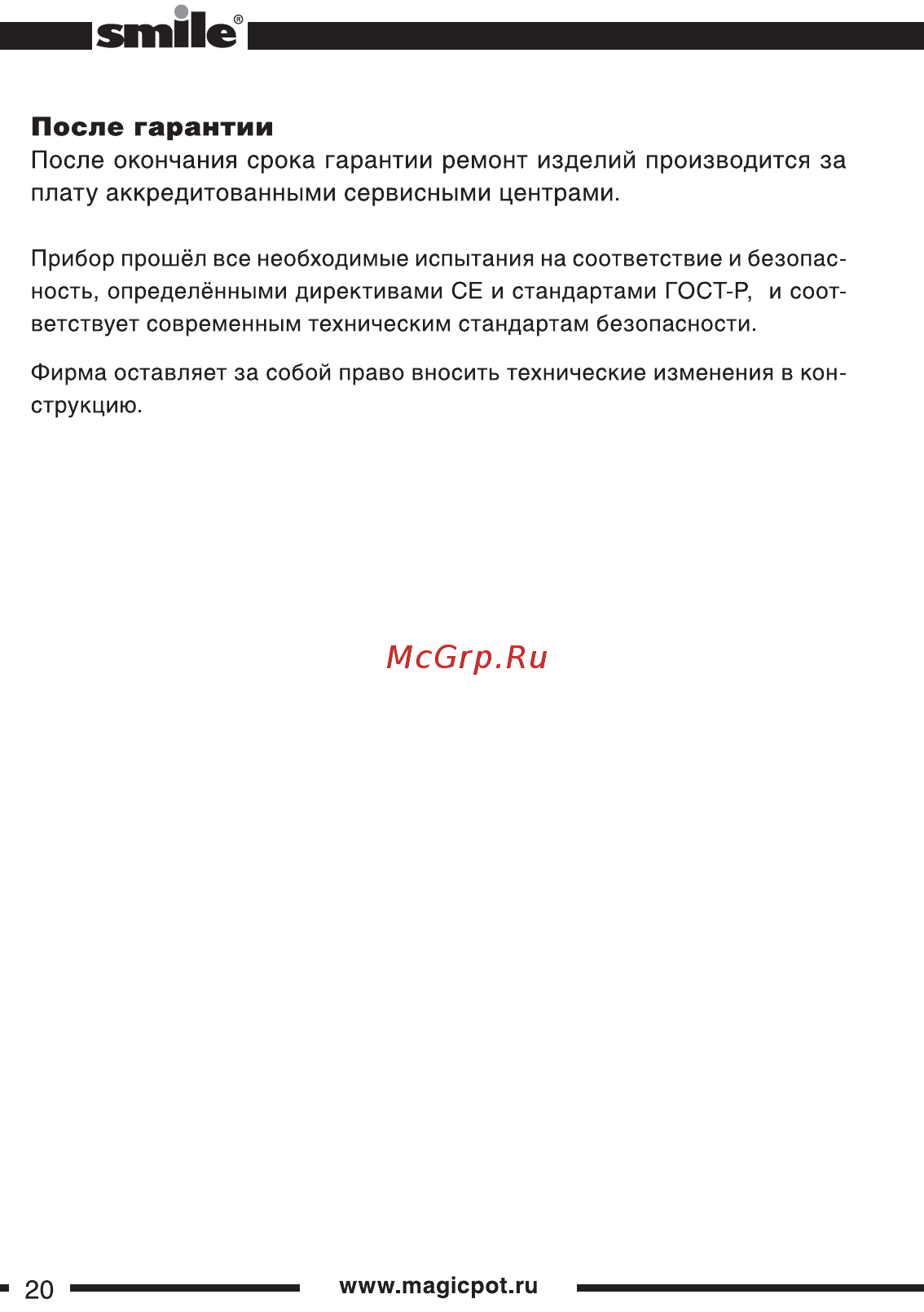 smile®

После гарантии
После окончания срока гарантии ремонт изделий производится за плату аккредитованными сервисными центрами.

Прибор прошёл все необходимые испытания на соответствие и безопасность, определёнными директивами СЕ и стандартами ГОСТ-Р, и соответствует современным техническим стандартам безопасности.

Фирма оставляет за собой право вносить технические изменения в конструкцию.

McGrp.Ru

20 www.magicpot.ru